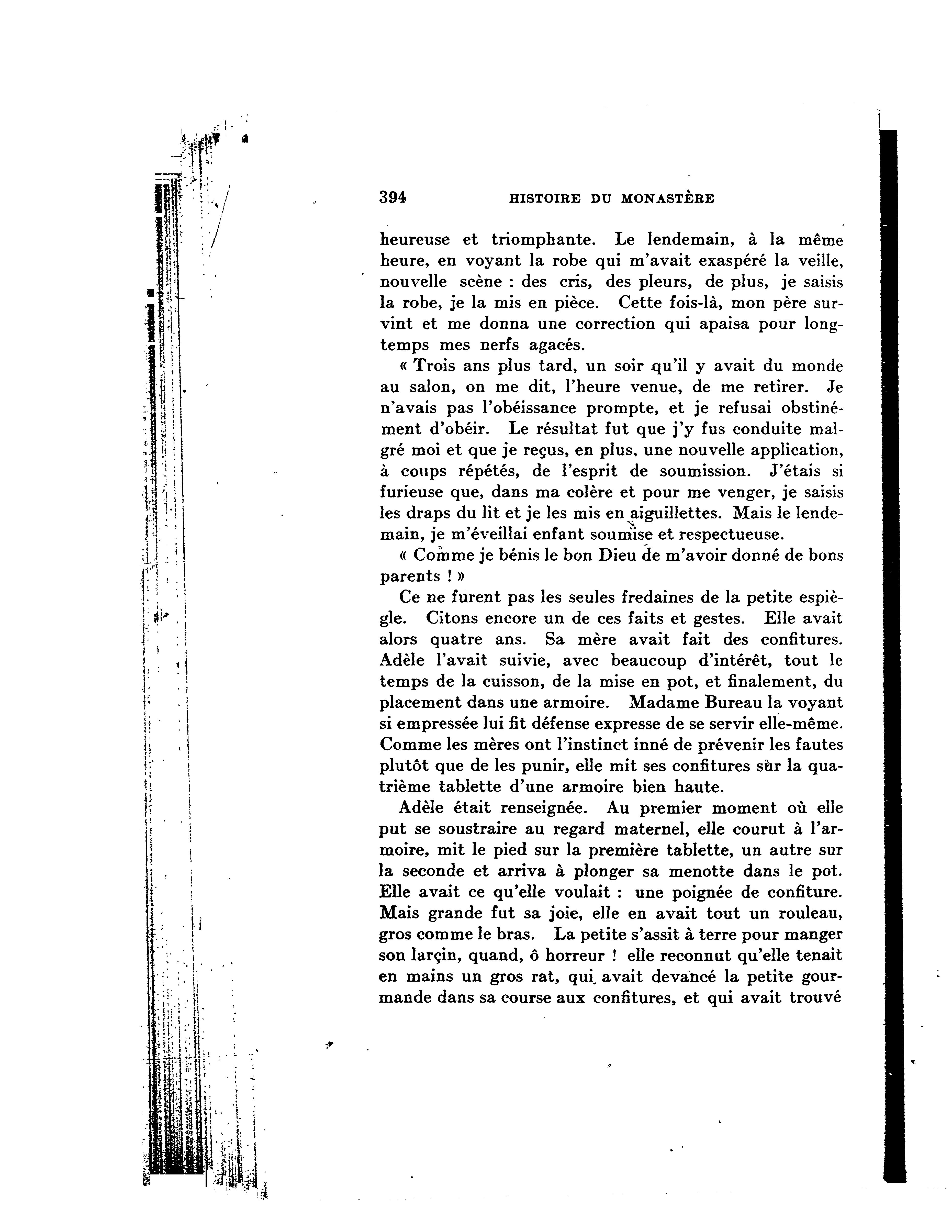 394 HISTOIRE DU MONASTÈRE

heureuse et triomphante. Le lendemain, à la même heure, en voyant la robe qui m'avait exaspéré la veille, nouvelle scène : des cris, des pleurs, de plus, je saisis la robe, je la mis en pièce. Cette fois-là, mon père survint et me donna une correction qui apaisa pour longtemps mes nerfs agacés.

« Trois ans plus tard, un soir qu'il y avait du monde au salon, on me dit, l'heure venue, de me retirer. Je n'avais pas l'obéissance prompte, et je refusai obstinément d'obéir. Le résultat fut que j'y fus conduite malgré moi et que je reçus, en plus, une nouvelle application, à coups répétés, de l'esprit de soumission. J'étais si furieuse que, dans ma colère et pour me venger, je saisis les draps du lit et je les mis en aiguillettes. Mais le lendemain, je m'éveillai enfant soumise et respectueuse.

« Comme je bénis le bon Dieu de m'avoir donné de bons parents ! »

Ce ne furent pas les seules fredaines de la petite espiègle. Citons encore un de ces faits et gestes. Elle avait alors quatre ans. Sa mère avait fait des confitures. Adèle l'avait suivie, avec beaucoup d'intérêt, tout le temps de la cuisson, de la mise en pot, et finalement, du placement dans une armoire. Madame Bureau la voyant si empressée lui fit défense expresse de se servir elle-même. Comme les mères ont l'instinct inné de prévenir les fautes plutôt que de les punir, elle mit ses confitures sur la quatrième tablette d'une armoire bien haute.

Adèle était renseignée. Au premier moment où elle put se soustraire au regard maternel, elle courut à l'armoire, mit le pied sur la première tablette, un autre sur la seconde et arriva à plonger sa menotte dans le pot. Elle avait ce qu'elle voulait : une poignée de confiture. Mais grande fut sa joie, elle en avait tout un rouleau, gros comme le bras. La petite s'assit à terre pour manger son larçin, quand, ô horreur ! elle reconnut qu'elle tenait en mains un gros rat, qui avait devancé la petite gourmande dans sa course aux confitures, et qui avait trouvé